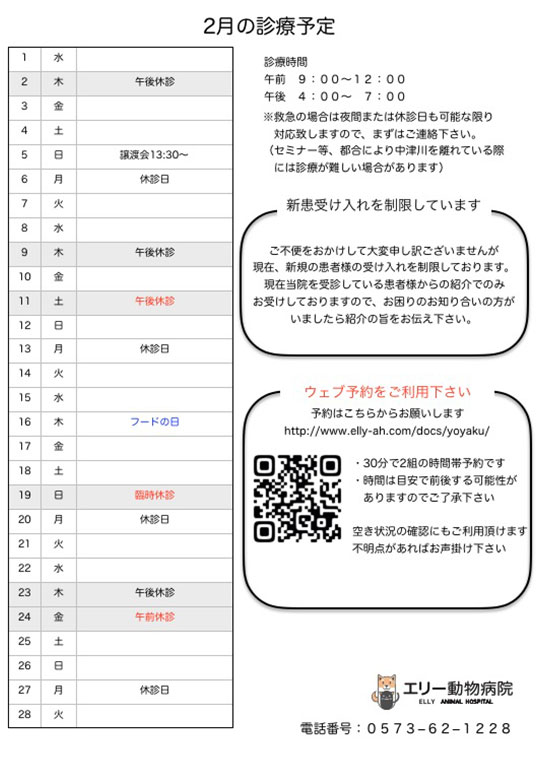 2月の診療予定

| 1 | 水 | |
|---|---|---|
| 2 | 木 | 午後休診 |
| 3 | 金 | |
| 4 | 土 | |
| 5 | 日 | 譲渡会13:30〜 |
| 6 | 月 | 休診日 |
| 7 | 火 | |
| 8 | 水 | |
| 9 | 木 | 午後休診 |
| 10 | 金 | |
| 11 | 土 | 午後休診 |
| 12 | 日 | |
| 13 | 月 | 休診日 |
| 14 | 火 | |
| 15 | 水 | |
| 16 | 木 | フードの日 |
| 17 | 金 | |
| 18 | 土 | |
| 19 | 日 | 臨時休診 |
| 20 | 月 | 休診日 |
| 21 | 火 | |
| 22 | 水 | |
| 23 | 木 | 午後休診 |
| 24 | 金 | 午前休診 |
| 25 | 土 | |
| 26 | 日 | |
| 27 | 月 | 休診日 |
| 28 | 火 | |

診療時間
午前　9：00〜12：00
午後　4：00〜　7：00
※救急の場合は夜間または休診日も可能な限り対応致しますので、まずはご連絡下さい。
（セミナー等、都合により中津川を離れている際には診療が難しい場合があります）

新患受け入れを制限しています

ご不便をおかけして大変申し訳ございませんが現在、新規の患者様の受け入れを制限しております。現在当院を受診している患者様からの紹介でのみお受けしておりますので、お困りのお知り合いの方がいましたら紹介の旨をお伝え下さい。

ウェブ予約をご利用下さい
予約はこちらからお願いします
http://www.elly-ah.com/docs/yoyaku/

・30分で2組の時間帯予約です
・時間は目安で前後する可能性がありますのでご了承下さい

空き状況の確認にもご利用頂けます
不明点があればお声掛け下さい

エリー動物病院
ELLY ANIMAL HOSPITAL

電話番号：0573−62−1228